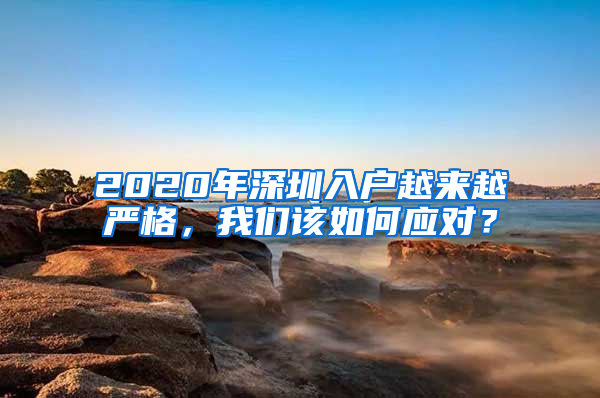 2020年深圳入户越来越严格，我们该如何应对？